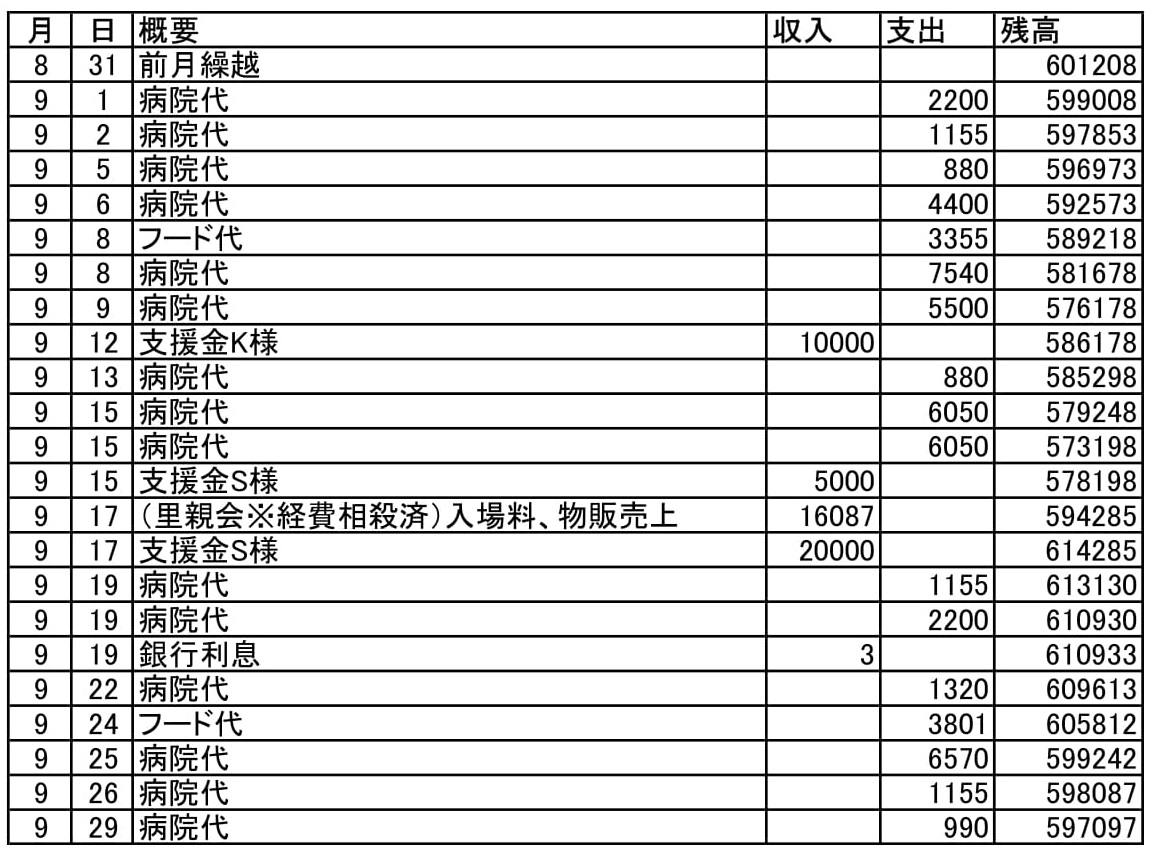 | 月 | 日 | 概要 | 収入 | 支出 | 残高 |
|---|---|---|---|---|---|
| 8 | 31 | 前月繰越 | | | 601208 |
| 9 | 1 | 病院代 | | 2200 | 599008 |
| 9 | 2 | 病院代 | | 1155 | 597853 |
| 9 | 5 | 病院代 | | 880 | 596973 |
| 9 | 6 | 病院代 | | 4400 | 592573 |
| 9 | 8 | フード代 | | 3355 | 589218 |
| 9 | 8 | 病院代 | | 7540 | 581678 |
| 9 | 9 | 病院代 | | 5500 | 576178 |
| 9 | 12 | 支援金K様 | 10000 | | 586178 |
| 9 | 13 | 病院代 | | 880 | 585298 |
| 9 | 15 | 病院代 | | 6050 | 579248 |
| 9 | 15 | 病院代 | | 6050 | 573198 |
| 9 | 15 | 支援金S様 | 5000 | | 578198 |
| 9 | 17 | (里親会※経費相殺済)入場料、物販売上 | 16087 | | 594285 |
| 9 | 17 | 支援金S様 | 20000 | | 614285 |
| 9 | 19 | 病院代 | | 1155 | 613130 |
| 9 | 19 | 病院代 | | 2200 | 610930 |
| 9 | 19 | 銀行利息 | 3 | | 610933 |
| 9 | 22 | 病院代 | | 1320 | 609613 |
| 9 | 24 | フード代 | | 3801 | 605812 |
| 9 | 25 | 病院代 | | 6570 | 599242 |
| 9 | 26 | 病院代 | | 1155 | 598087 |
| 9 | 29 | 病院代 | | 990 | 597097 |